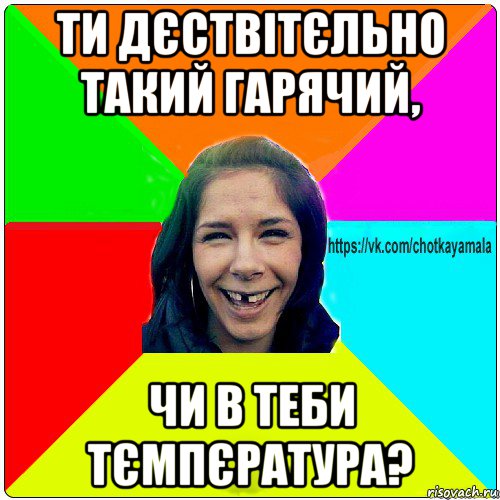 ТИ ДЄСТВІТЄЛЬНО ТАКИЙ ГАРЯЧИЙ,

https://vk.com/chotkayamala

ЧИ В ТЕБИ ТЄМПЄРАТУРА?

risovach.ru